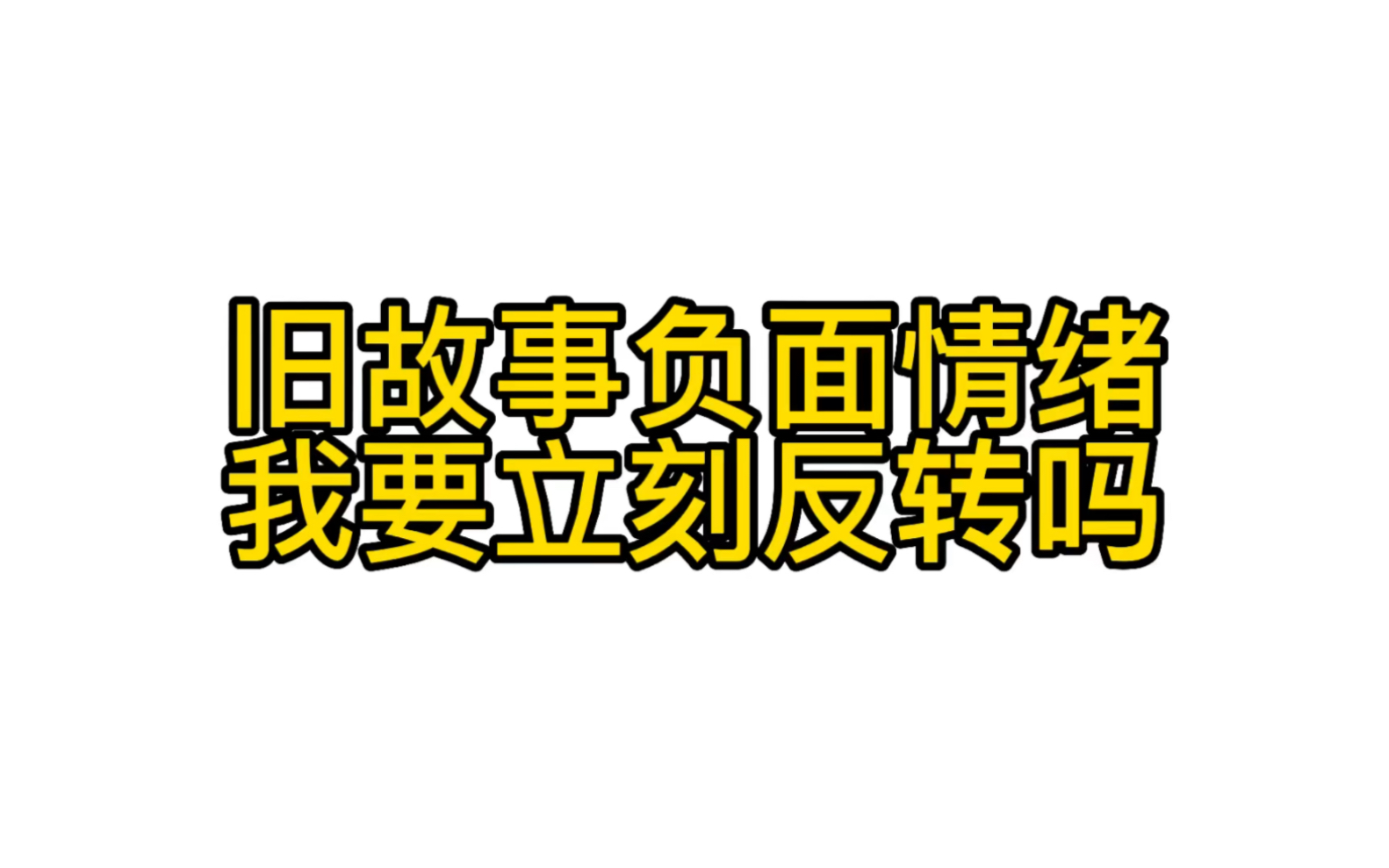 旧故事负面情绪
我要立刻反转吗